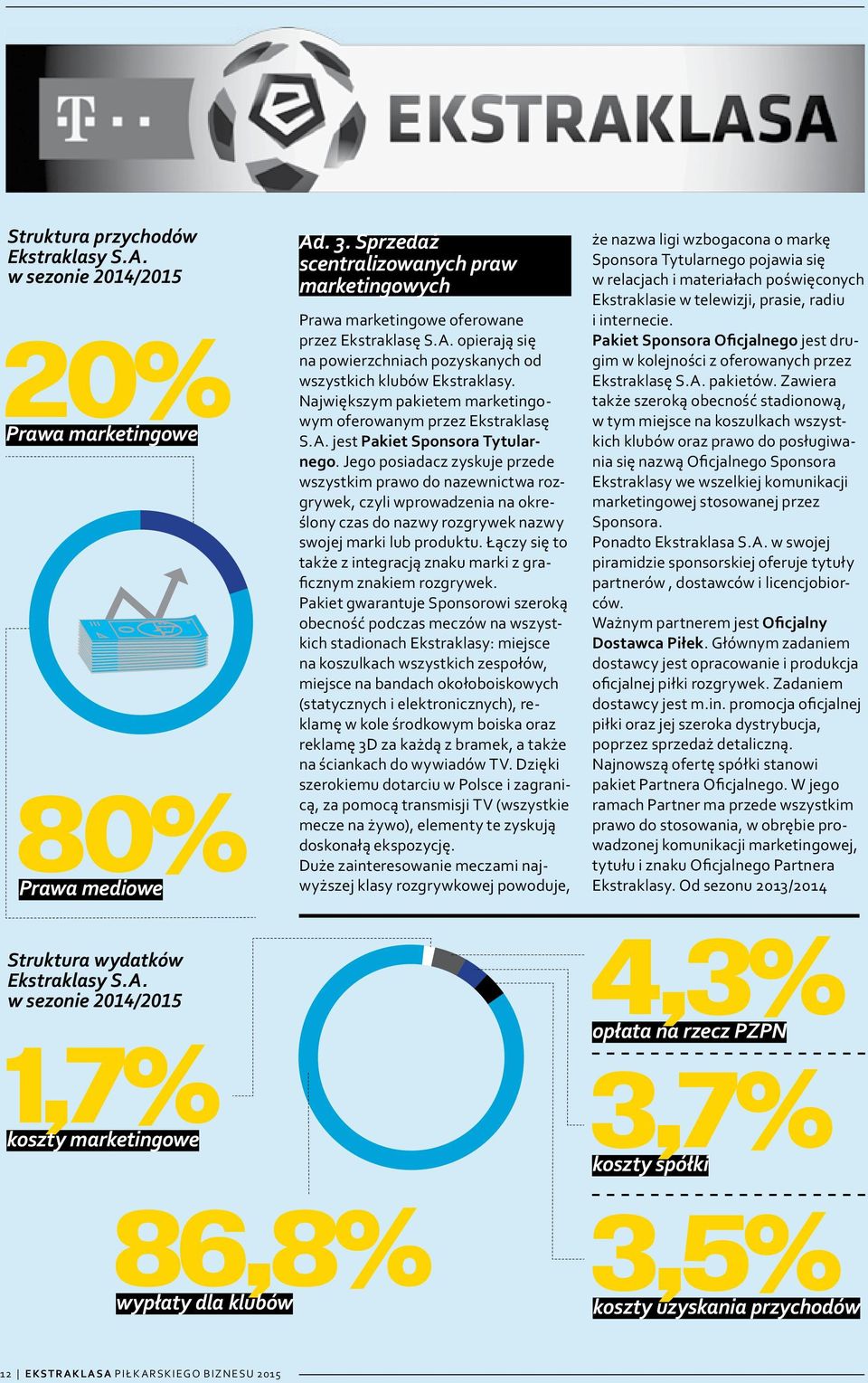 T · · EKSTRAKLASA

Struktura przychodów Ekstraklasy S.A. w sezonie 2014/2015

20%
Prawa marketingowe

80%
Prawa mediowe

Ad. 3. Sprzedaż scentralizowanych praw marketingowych

Prawa marketingowe oferowane przez Ekstraklasę S.A. opierają się na powierzchniach pozyskanych od wszystkich klubów Ekstraklasy. Największym pakietem marketingowym oferowanym przez Ekstraklasę S.A. jest Pakiet Sponsora Tytularnego. Jego posiadacz zyskuje przede wszystkim prawo do nazewnictwa rozgrywek, czyli wprowadzenia na określony czas do nazwy rozgrywek nazwy swojej marki lub produktu. Łączy się to także z integracją znaku marki z graficznym znakiem rozgrywek.
Pakiet gwarantuje Sponsorowi szeroką obecność podczas meczów na wszystkich stadionach Ekstraklasy: miejsce na koszulkach wszystkich zespołów, miejsce na bandach okołoboiskowych (statycznych i elektronicznych), reklamę w kole środkowym boiska oraz reklamę 3D za każdą z bramek, a także na ściankach do wywiadów TV. Dzięki szerokiemu dotarciu w Polsce i zagranicą, za pomocą transmisji TV (wszystkie mecze na żywo), elementy te zyskują doskonałą ekspozycję.
Duże zainteresowanie meczami najwyższej klasy rozgrywkowej powoduje, że nazwa ligi wzbogacona o markę Sponsora Tytularnego pojawia się w relacjach i materiałach poświęconych Ekstraklasie w telewizji, prasie, radiu i internecie.
Pakiet Sponsora Oficjalnego jest drugim w kolejności z oferowanych przez Ekstraklasę S.A. pakietów. Zawiera także szeroką obecność stadionową, w tym miejsce na koszulkach wszystkich klubów oraz prawo do posługiwania się nazwą Oficjalnego Sponsora Ekstraklasy we wszelkiej komunikacji marketingowej stosowanej przez Sponsora.
Ponadto Ekstraklasa S.A. w swojej piramidzie sponsorskiej oferuje tytuły partnerów , dostawców i licencjobiorców.
Ważnym partnerem jest Oficjalny Dostawca Piłek. Głównym zadaniem dostawcy jest opracowanie i produkcja oficjalnej piłki rozgrywek. Zadaniem dostawcy jest m.in. promocja oficjalnej piłki oraz jej szeroka dystrybucja, poprzez sprzedaż detaliczną.
Najnowszą ofertę spółki stanowi pakiet Partnera Oficjalnego. W jego ramach Partner ma przede wszystkim prawo do stosowania, w obrębie prowadzonej komunikacji marketingowej, tytułu i znaku Oficjalnego Partnera Ekstraklasy. Od sezonu 2013/2014

Struktura wydatków Ekstraklasy S.A. w sezonie 2014/2015

1,7%
koszty marketingowe

86,8%
wypłaty dla klubów

4,3%
opłata na rzecz PZPN

3,7%
koszty spółki

3,5%
koszty uzyskania przychodów

12 | EKSTRAKLASA PIŁKARSKIEGO BIZNESU 2015